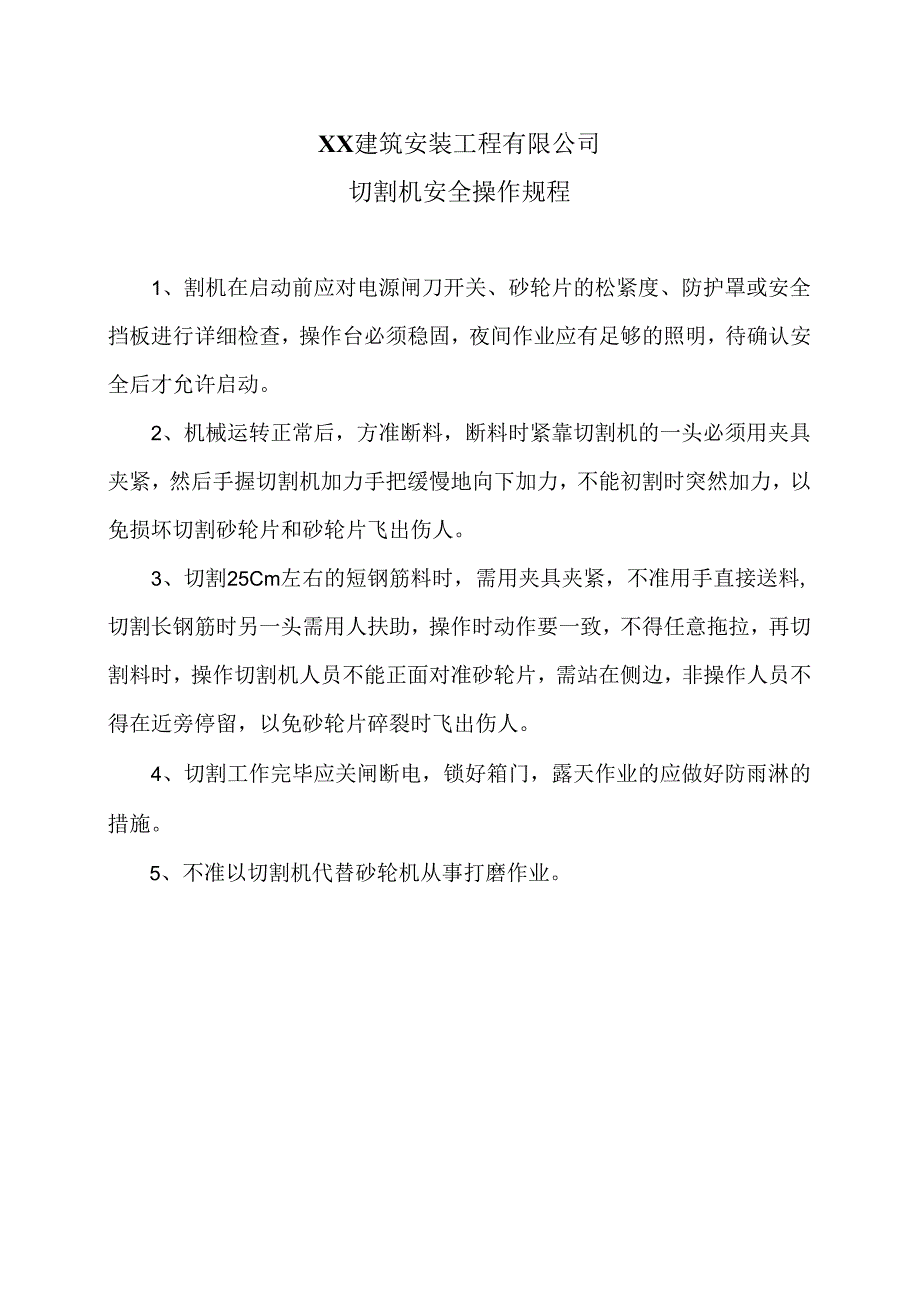 XX建筑安装工程有限公司

切割机安全操作规程

1、割机在启动前应对电源闸刀开关、砂轮片的松紧度、防护罩或安全挡板进行详细检查，操作台必须稳固，夜间作业应有足够的照明，待确认安全后才允许启动。

2、机械运转正常后，方准断料，断料时紧靠切割机的一头必须用夹具夹紧，然后手握切割机加力手把缓慢地向下加力，不能初割时突然加力，以免损坏切割砂轮片和砂轮片飞出伤人。

3、切割25Cm左右的短钢筋料时，需用夹具夹紧，不准用手直接送料，切割长钢筋时另一头需用人扶助，操作时动作要一致，不得任意拖拉，再切割料时，操作切割机人员不能正面对准砂轮片，需站在侧边，非操作人员不得在近旁停留，以免砂轮片碎裂时飞出伤人。

4、切割工作完毕应关闸断电，锁好箱门，露天作业的应做好防雨淋的措施。

5、不准以切割机代替砂轮机从事打磨作业。